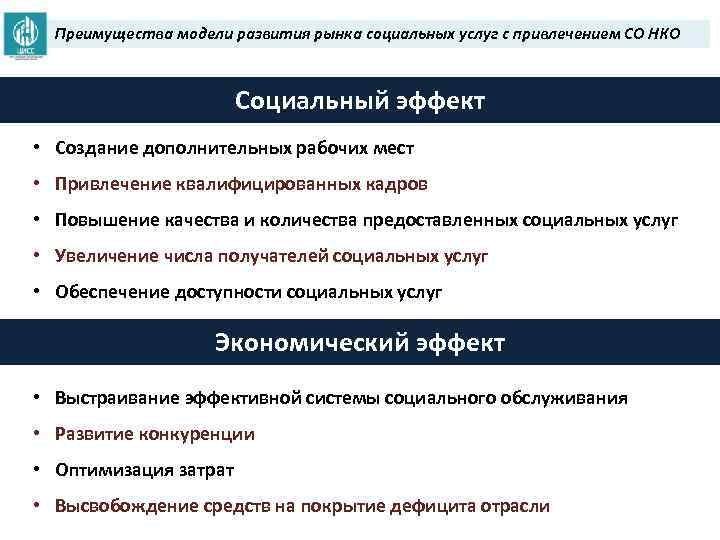 ЦИСС

Преимущества модели развития рынка социальных услуг с привлечением СО НКО

Социальный эффект

• Создание дополнительных рабочих мест
• Привлечение квалифицированных кадров
• Повышение качества и количества предоставленных социальных услуг
• Увеличение числа получателей социальных услуг
• Обеспечение доступности социальных услуг

Экономический эффект

• Выстраивание эффективной системы социального обслуживания
• Развитие конкуренции
• Оптимизация затрат
• Высвобождение средств на покрытие дефицита отрасли